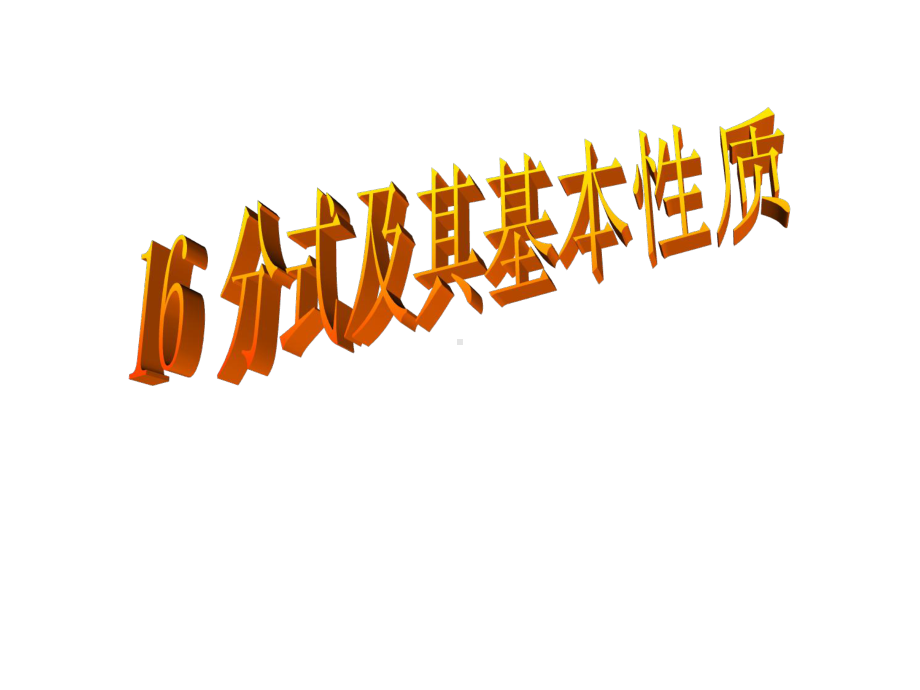 16 分式及其基本性质